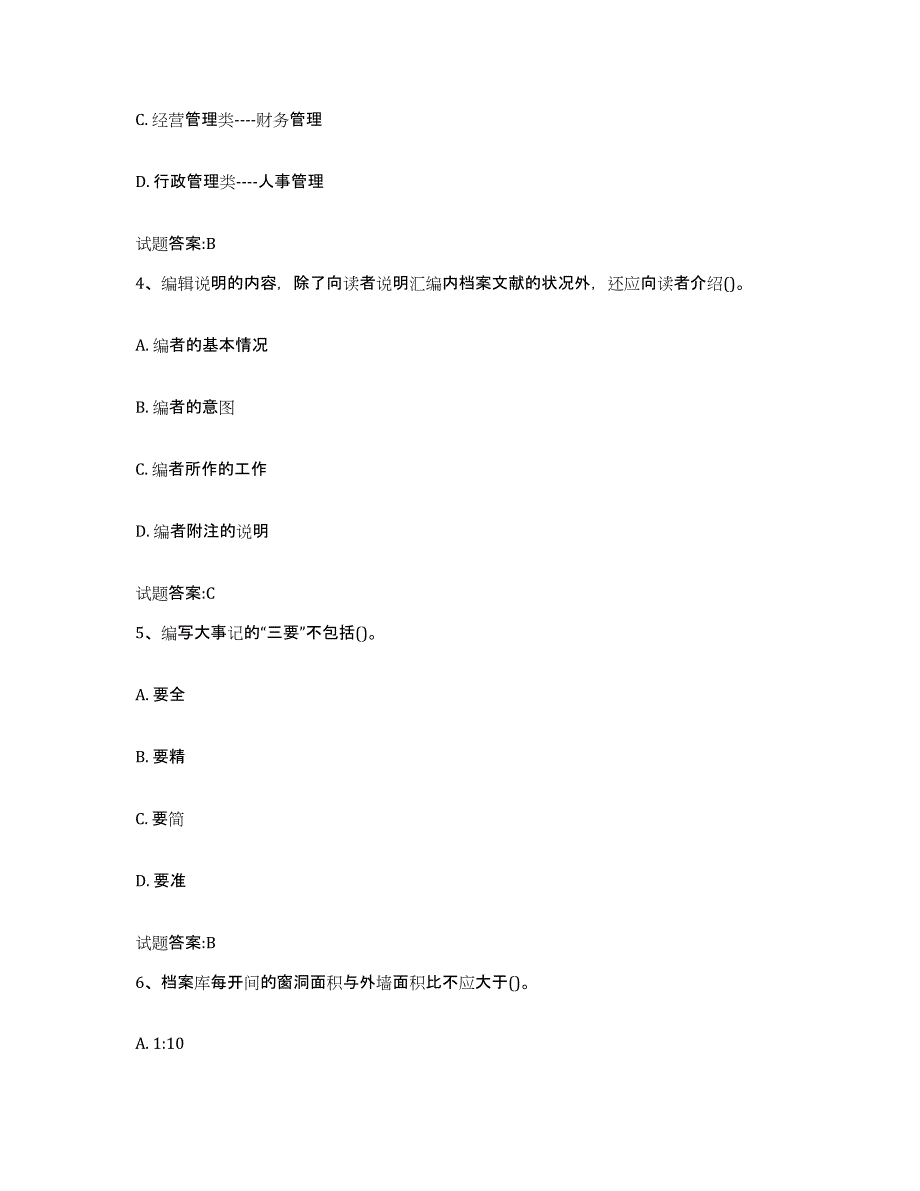 C. 经营管理类----财务管理

D. 行政管理类----人事管理

试题答案:B

4、编辑说明的内容，除了向读者说明汇编内档案文献的状况外，还应向读者介绍()。

A. 编者的基本情况

B. 编者的意图

C. 编者所作的工作

D. 编者附注的说明

试题答案:C

5、编写大事记的“三要”不包括()。

A. 要全

B. 要精

C. 要简

D. 要准

试题答案:B

6、档案库每开间的窗洞面积与外墙面积比不应大于()。

A. 1:10